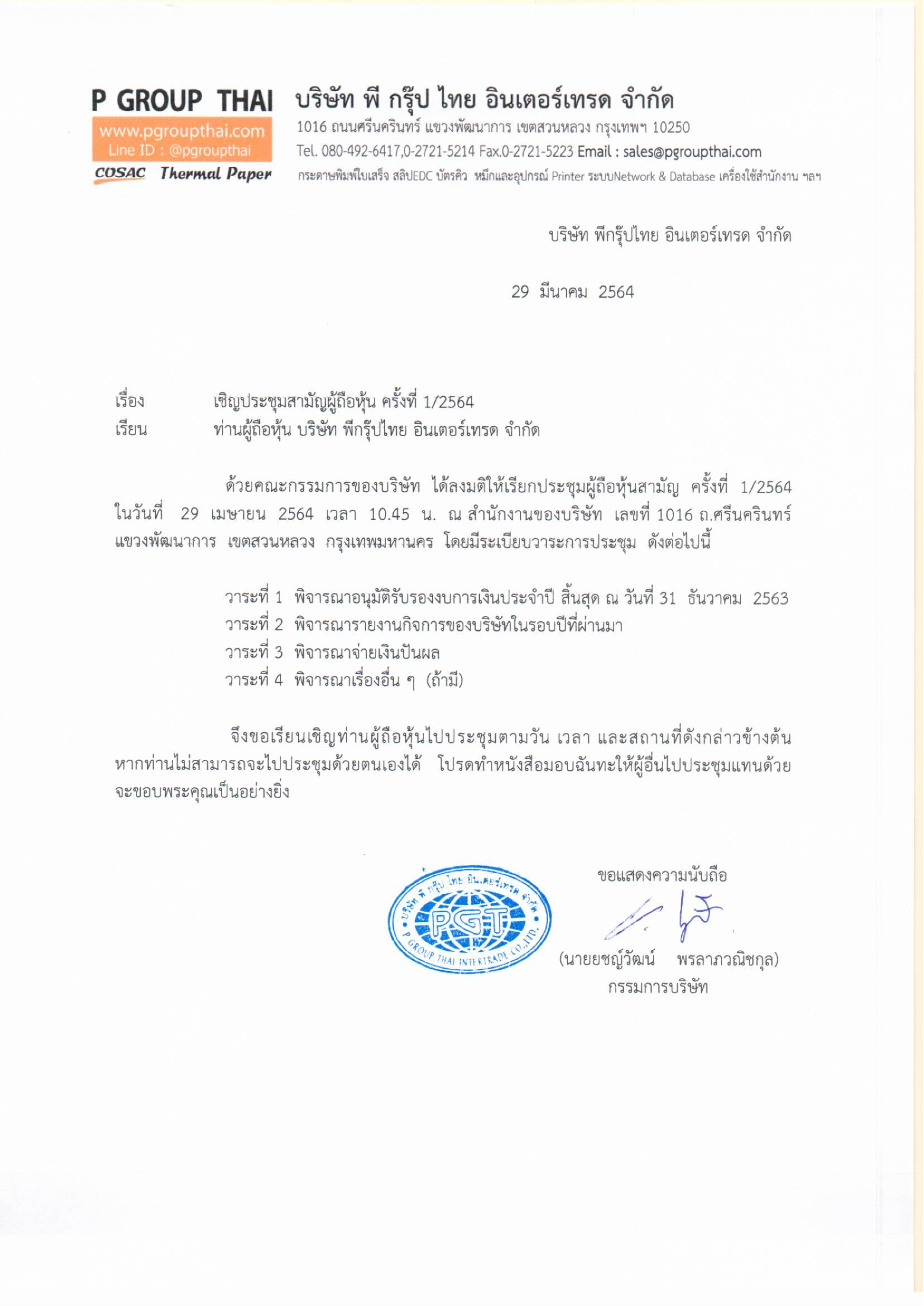 P GROUP THAI
www.pgroupthai.com
Line ID : @pgroupthai
COSAC Thermal Paper

บริษัท พี กรุ๊ป ไทย อินเตอร์เทรด จำกัด
1016 ถนนศรีนครินทร์ แขวงพัฒนาการ เขตสวนหลวง กรุงเทพฯ 10250
Tel. 080-492-6417,0-2721-5214 Fax.0-2721-5223 Email : sales@pgroupthai.com
กระดาษพิมพ์ใบเสร็จ สลิปEDC บัตรคิว หมึกและอุปกรณ์ Printer ระบบNetwork & Database เครื่องใช้สำนักงาน ฯลฯ

บริษัท พีกรุ๊ปไทย อินเตอร์เทรด จำกัด

29 มีนาคม 2564

เรื่อง เชิญประชุมสามัญผู้ถือหุ้น ครั้งที่ 1/2564
เรียน ท่านผู้ถือหุ้น บริษัท พีกรุ๊ปไทย อินเตอร์เทรด จำกัด

ด้วยคณะกรรมการของบริษัท ได้ลงมติให้เรียกประชุมผู้ถือหุ้นสามัญ ครั้งที่ 1/2564 ในวันที่ 29 เมษายน 2564 เวลา 10.45 น. ณ สำนักงานของบริษัท เลขที่ 1016 ถ.ศรีนครินทร์ แขวงพัฒนาการ เขตสวนหลวง กรุงเทพมหานคร โดยมีระเบียบวาระการประชุม ดังต่อไปนี้

วาระที่ 1 พิจารณาอนุมัติรับรองงบการเงินประจำปี สิ้นสุด ณ วันที่ 31 ธันวาคม 2563
วาระที่ 2 พิจารณารายงานกิจการของบริษัทในรอบปีที่ผ่านมา
วาระที่ 3 พิจารณาจ่ายเงินปันผล
วาระที่ 4 พิจารณาเรื่องอื่น ๆ (ถ้ามี)

จึงขอเรียนเชิญท่านผู้ถือหุ้นไปประชุมตามวัน เวลา และสถานที่ดังกล่าวข้างต้น หากท่านไม่สามารถจะไปประชุมด้วยตนเองได้ โปรดทำหนังสือมอบฉันทะให้ผู้อื่นไปประชุมแทนด้วย จะขอบพระคุณเป็นอย่างยิ่ง

บริษัท พี กรุ๊ป ไทย อินเตอร์เทรด จำกัด
PGT
P GROUP THAI INTERTRADE CO.,LTD.

ขอแสดงความนับถือ

(นายยชญ์วัฒน์ พรลาภวณิชกุล)
กรรมการบริษัท